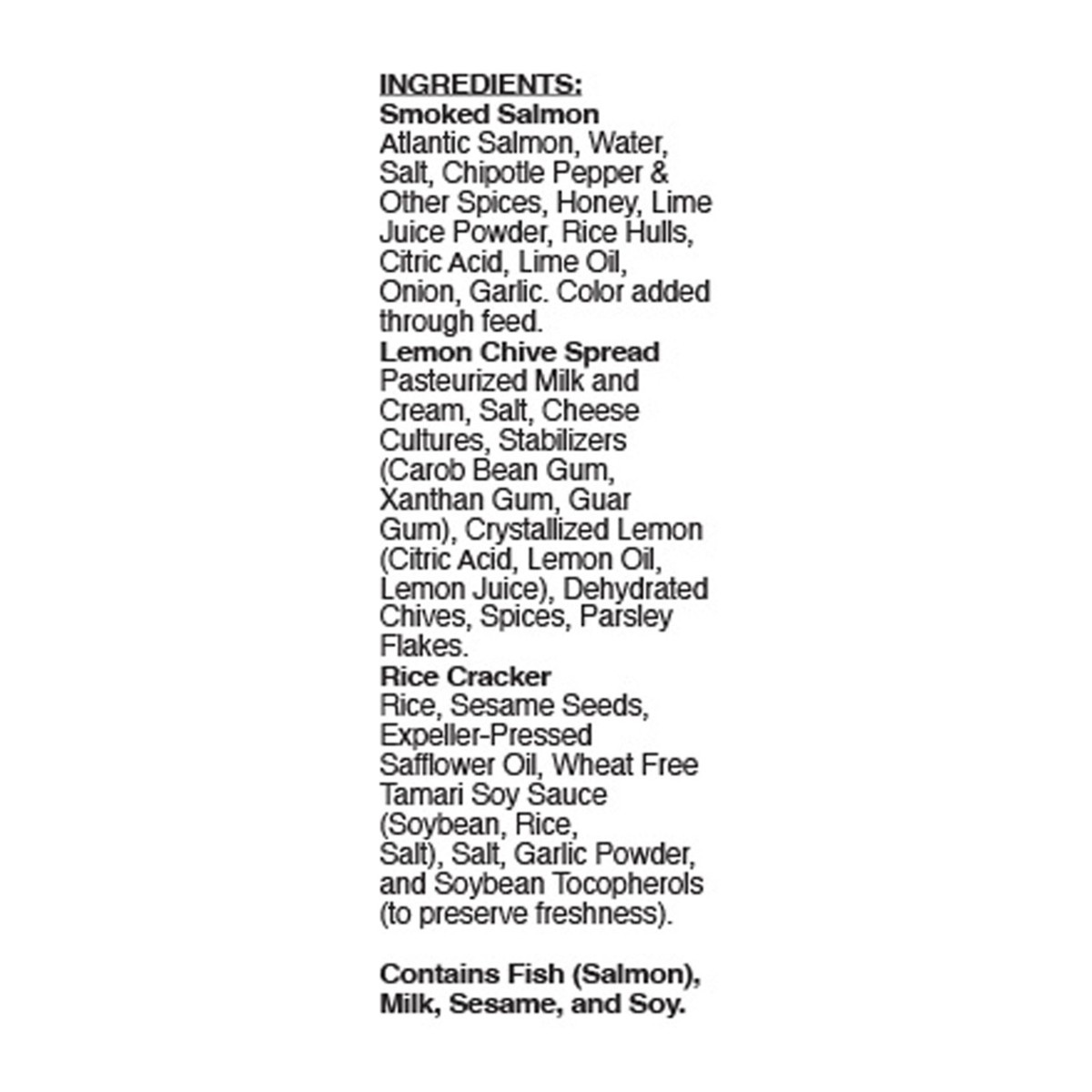 INGREDIENTS:

Smoked Salmon

Atlantic Salmon, Water, Salt, Chipotle Pepper & Other Spices, Honey, Lime Juice Powder, Rice Hulls, Citric Acid, Lime Oil, Onion, Garlic. Color added through feed.

Lemon Chive Spread

Pasteurized Milk and Cream, Salt, Cheese Cultures, Stabilizers (Carob Bean Gum, Xanthan Gum, Guar Gum), Crystallized Lemon (Citric Acid, Lemon Oil, Lemon Juice), Dehydrated Chives, Spices, Parsley Flakes.

Rice Cracker

Rice, Sesame Seeds, Expeller-Pressed Safflower Oil, Wheat Free Tamari Soy Sauce (Soybean, Rice, Salt), Salt, Garlic Powder, and Soybean Tocopherols (to preserve freshness).

Contains Fish (Salmon), Milk, Sesame, and Soy.